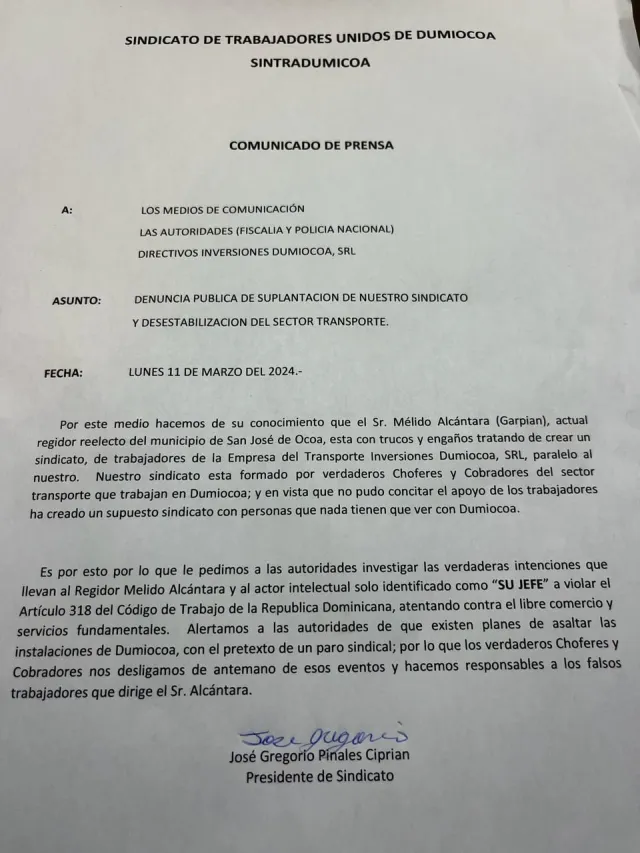 SINDICATO DE TRABAJADORES UNIDOS DE DUMIOCOA
SINTRADUMICOA

COMUNICADO DE PRENSA

A: LOS MEDIOS DE COMUNICACIÓN
LAS AUTORIDADES (FISCALIA Y POLICIA NACIONAL)
DIRECTIVOS INVERSIONES DUMIOCOA, SRL

ASUNTO: DENUNCIA PUBLICA DE SUPLANTACION DE NUESTRO SINDICATO Y DESESTABILIZACION DEL SECTOR TRANSPORTE.

FECHA: LUNES 11 DE MARZO DEL 2024.-

Por este medio hacemos de su conocimiento que el Sr. Mélido Alcántara (Garpian), actual regidor reelecto del municipio de San José de Ocoa, esta con trucos y engaños tratando de crear un sindicato, de trabajadores de la Empresa del Transporte Inversiones Dumiocoa, SRL, paralelo al nuestro. Nuestro sindicato esta formado por verdaderos Choferes y Cobradores del sector transporte que trabajan en Dumiocoa; y en vista que no pudo concitar el apoyo de los trabajadores ha creado un supuesto sindicato con personas que nada tienen que ver con Dumiocoa.

Es por esto por lo que le pedimos a las autoridades investigar las verdaderas intenciones que llevan al Regidor Melido Alcántara y al actor intelectual solo identificado como "SU JEFE" a violar el Artículo 318 del Código de Trabajo de la Republica Dominicana, atentando contra el libre comercio y servicios fundamentales. Alertamos a las autoridades de que existen planes de asaltar las instalaciones de Dumiocoa, con el pretexto de un paro sindical; por lo que los verdaderos Choferes y Cobradores nos desligamos de antemano de esos eventos y hacemos responsables a los falsos trabajadores que dirige el Sr. Alcántara.

Jose Gregorio
José Gregorio Pinales Ciprian
Presidente de Sindicato